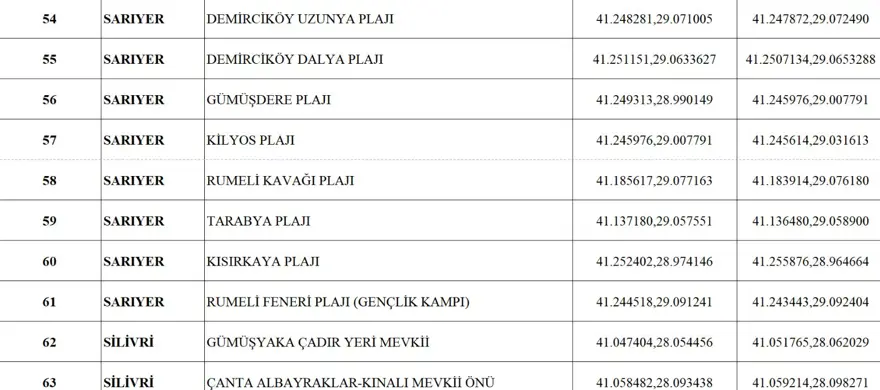 | 54 | SARIYER | DEMİRCİKÖY UZUNYA PLAJI | 41.248281,29.071005 | 41.247872,29.072490 |
|---|---|---|---|---|
| 55 | SARIYER | DEMİRCİKÖY DALYA PLAJI | 41.251151,29.0633627 | 41.2507134,29.0653288 |
| 56 | SARIYER | GÜMÜŞDERE PLAJI | 41.249313,28.990149 | 41.245976,29.007791 |
| 57 | SARIYER | KİLYOS PLAJI | 41.245976,29.007791 | 41.245614,29.031613 |
| 58 | SARIYER | RUMELİ KAVAĞI PLAJI | 41.185617,29.077163 | 41.183914,29.076180 |
| 59 | SARIYER | TARABYA PLAJI | 41.137180,29.057551 | 41.136480,29.058900 |
| 60 | SARIYER | KISIRKAYA PLAJI | 41.252402,28.974146 | 41.255876,28.964664 |
| 61 | SARIYER | RUMELİ FENERİ PLAJI (GENÇLİK KAMPI) | 41.244518,29.091241 | 41.243443,29.092404 |
| 62 | SİLİVRİ | GÜMÜŞYAKA ÇADIR YERİ MEVKİİ | 41.047404,28.054456 | 41.051765,28.062029 |
| 63 | SİLİVRİ | ÇANTA ALBAYRAKLAR-KINALI MEVKİİ ÖNÜ | 41.058482,28.093438 | 41.059214,28.098271 |